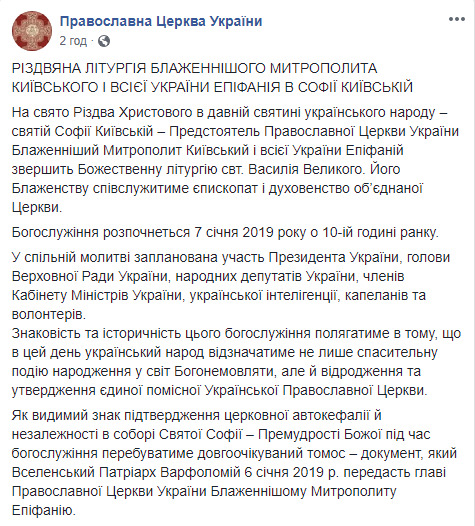 Православна Церква України
2 год ·

РІЗДВЯНА ЛІТУРГІЯ БЛАЖЕННІШОГО МИТРОПОЛИТА КИЇВСЬКОГО І ВСІЄЇ УКРАЇНИ ЕПІФАНІЯ В СОФІЇ КИЇВСЬКІЙ

На свято Різдва Христового в давній святині українського народу – святій Софії Київській – Предстоятель Православної Церкви України Блаженніший Митрополит Київський і всієї України Епіфаній звершить Божественну літургію свт. Василія Великого. Його Блаженству співслужитиме єпископат і духовенство об'єднаної Церкви.

Богослужіння розпочнеться 7 січня 2019 року о 10-ій годині ранку.

У спільній молитві запланована участь Президента України, голови Верховної Ради України, народних депутатів України, членів Кабінету Міністрів України, української інтелігенції, капеланів та волонтерів.
Знаковість та історичність цього богослужіння полягатиме в тому, що в цей день український народ відзначатиме не лише спасительну подію народження у світ Богонемовляти, але й відродження та утвердження єдиної помісної Української Православної Церкви.

Як видимий знак підтвердження церковної автокефалії й незалежності в соборі Святої Софії – Премудрості Божої під час богослужіння перебуватиме довгоочікуваний томос – документ, який Вселенський Патріарх Варфоломій 6 січня 2019 р. передасть главі Православної Церкви України Блаженнішому Митрополиту Епіфанію.